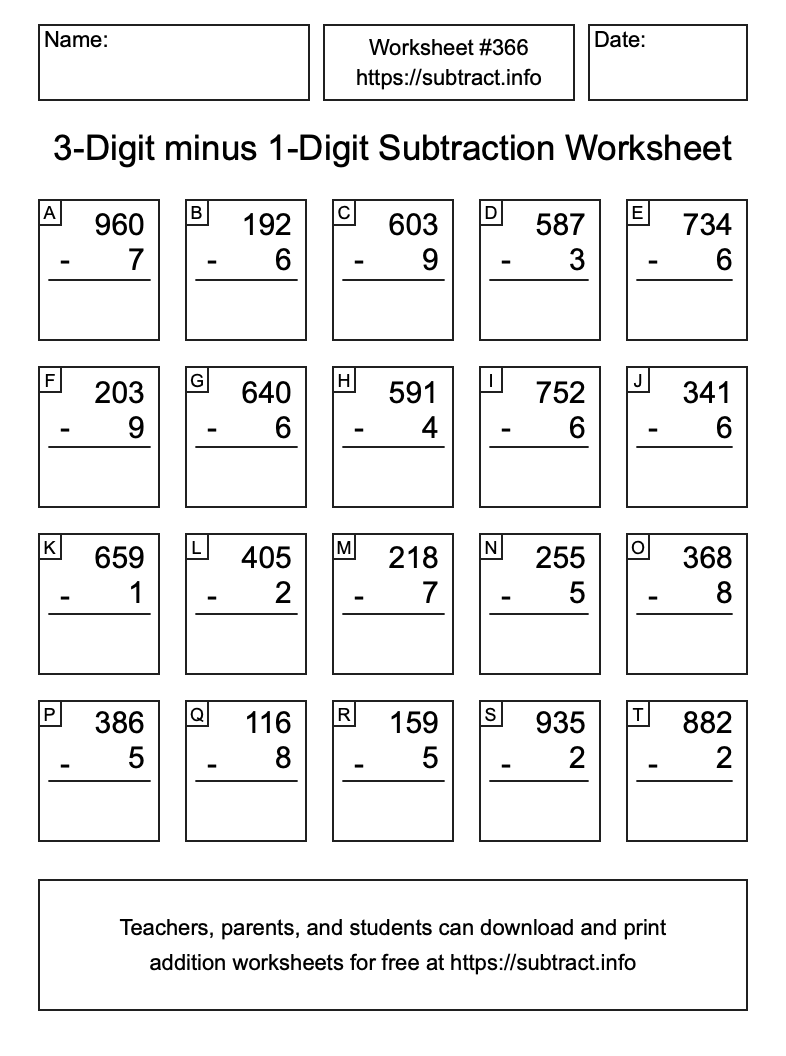 Name:

Worksheet #366
https://subtract.info

Date:

3-Digit minus 1-Digit Subtraction Worksheet

A
960
- 7

B
192
- 6

C
603
- 9

D
587
- 3

E
734
- 6

F
203
- 9

G
640
- 6

H
591
- 4

I
752
- 6

J
341
- 6

K
659
- 1

L
405
- 2

M
218
- 7

N
255
- 5

O
368
- 8

P
386
- 5

Q
116
- 8

R
159
- 5

S
935
- 2

T
882
- 2

Teachers, parents, and students can download and print addition worksheets for free at https://subtract.info